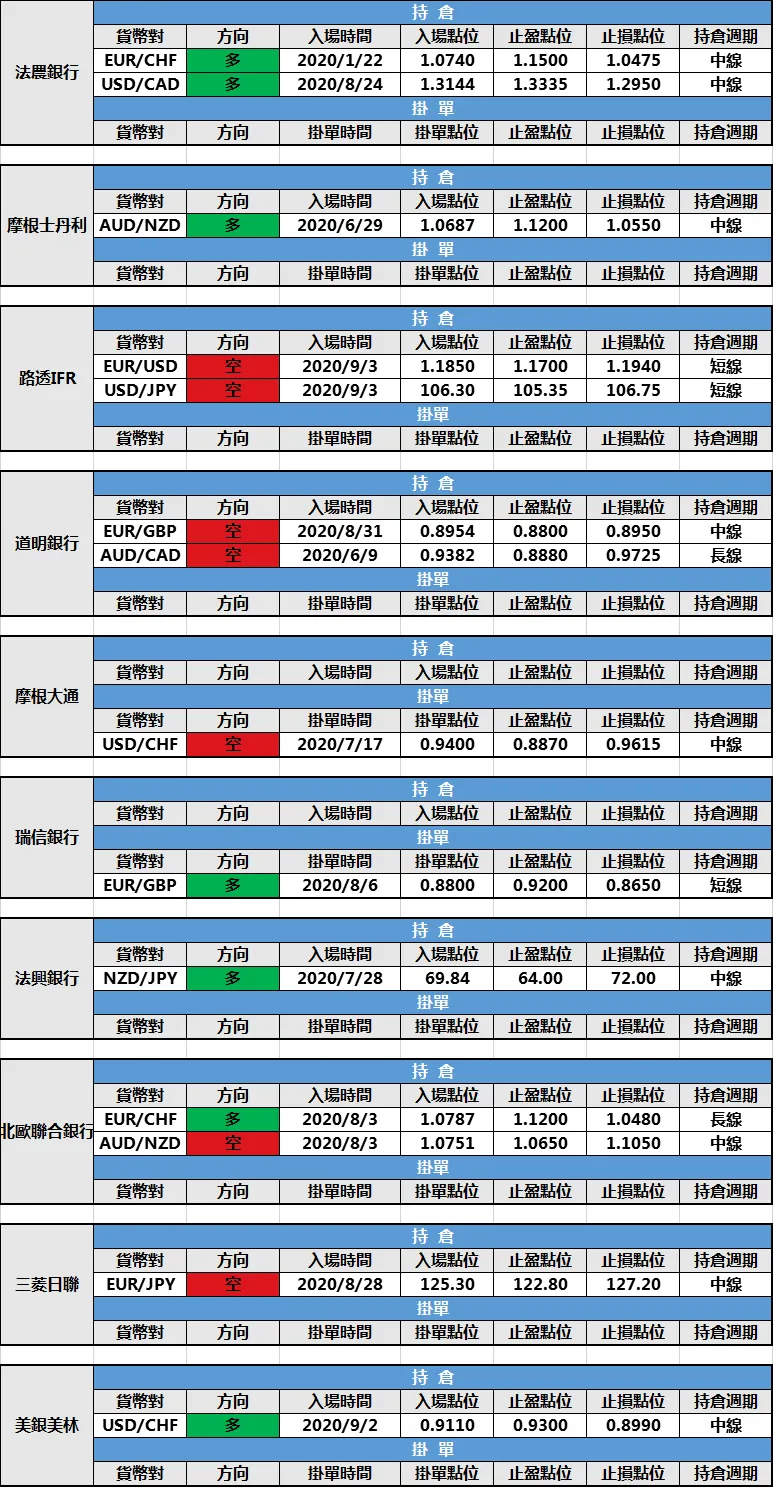 法農銀行

| 持 倉 | | | | | | |
|---|---|---|---|---|---|---|
| 貨幣對 | 方向 | 入場時間 | 入場點位 | 止盈點位 | 止損點位 | 持倉週期 |
| EUR/CHF | 多 | 2020/1/22 | 1.0740 | 1.1500 | 1.0475 | 中線 |
| USD/CAD | 多 | 2020/8/24 | 1.3144 | 1.3335 | 1.2950 | 中線 |
| 掛 單 | | | | | | |
| 貨幣對 | 方向 | 掛單時間 | 掛單點位 | 止盈點位 | 止損點位 | 持倉週期 |

摩根士丹利

| 持 倉 | | | | | | |
|---|---|---|---|---|---|---|
| 貨幣對 | 方向 | 入場時間 | 入場點位 | 止盈點位 | 止損點位 | 持倉週期 |
| AUD/NZD | 多 | 2020/6/29 | 1.0687 | 1.1200 | 1.0550 | 中線 |
| 掛 單 | | | | | | |
| 貨幣對 | 方向 | 掛單時間 | 掛單點位 | 止盈點位 | 止損點位 | 持倉週期 |

路透IFR

| 持 倉 | | | | | | |
|---|---|---|---|---|---|---|
| 貨幣對 | 方向 | 入場時間 | 入場點位 | 止盈點位 | 止損點位 | 持倉週期 |
| EUR/USD | 空 | 2020/9/3 | 1.1850 | 1.1700 | 1.1940 | 短線 |
| USD/JPY | 空 | 2020/9/3 | 106.30 | 105.35 | 106.75 | 短線 |
| 掛單 | | | | | | |
| 貨幣對 | 方向 | 掛單時間 | 掛單點位 | 止盈點位 | 止損點位 | 持倉週期 |

道明銀行

| 持 倉 | | | | | | |
|---|---|---|---|---|---|---|
| 貨幣對 | 方向 | 入場時間 | 入場點位 | 止盈點位 | 止損點位 | 持倉週期 |
| EUR/GBP | 空 | 2020/8/31 | 0.8954 | 0.8800 | 0.8950 | 中線 |
| AUD/CAD | 空 | 2020/6/9 | 0.9382 | 0.8880 | 0.9725 | 長線 |
| 掛單 | | | | | | |
| 貨幣對 | 方向 | 掛單時間 | 掛單點位 | 止盈點位 | 止損點位 | 持倉週期 |

摩根大通

| 持 倉 | | | | | | |
|---|---|---|---|---|---|---|
| 貨幣對 | 方向 | 入場時間 | 入場點位 | 止盈點位 | 止損點位 | 持倉週期 |
| 掛單 | | | | | | |
| 貨幣對 | 方向 | 掛單時間 | 掛單點位 | 止盈點位 | 止損點位 | 持倉週期 |
| USD/CHF | 空 | 2020/7/17 | 0.9400 | 0.8870 | 0.9615 | 中線 |

瑞信銀行

| 持 倉 | | | | | | |
|---|---|---|---|---|---|---|
| 貨幣對 | 方向 | 入場時間 | 入場點位 | 止盈點位 | 止損點位 | 持倉週期 |
| 掛單 | | | | | | |
| 貨幣對 | 方向 | 掛單時間 | 掛單點位 | 止盈點位 | 止損點位 | 持倉週期 |
| EUR/GBP | 多 | 2020/8/6 | 0.8800 | 0.9200 | 0.8650 | 短線 |

法興銀行

| 持 倉 | | | | | | |
|---|---|---|---|---|---|---|
| 貨幣對 | 方向 | 入場時間 | 入場點位 | 止盈點位 | 止損點位 | 持倉週期 |
| NZD/JPY | 多 | 2020/7/28 | 69.84 | 64.00 | 72.00 | 中線 |
| 掛單 | | | | | | |
| 貨幣對 | 方向 | 掛單時間 | 掛單點位 | 止盈點位 | 止損點位 | 持倉週期 |

北歐聯合銀行

| 持 倉 | | | | | | |
|---|---|---|---|---|---|---|
| 貨幣對 | 方向 | 入場時間 | 入場點位 | 止盈點位 | 止損點位 | 持倉週期 |
| EUR/CHF | 多 | 2020/8/3 | 1.0787 | 1.1200 | 1.0480 | 長線 |
| AUD/NZD | 空 | 2020/8/3 | 1.0751 | 1.0650 | 1.1050 | 中線 |
| 掛單 | | | | | | |
| 貨幣對 | 方向 | 掛單時間 | 掛單點位 | 止盈點位 | 止損點位 | 持倉週期 |

三菱日聯

| 持 倉 | | | | | | |
|---|---|---|---|---|---|---|
| 貨幣對 | 方向 | 入場時間 | 入場點位 | 止盈點位 | 止損點位 | 持倉週期 |
| EUR/JPY | 空 | 2020/8/28 | 125.30 | 122.80 | 127.20 | 中線 |
| 掛單 | | | | | | |
| 貨幣對 | 方向 | 掛單時間 | 掛單點位 | 止盈點位 | 止損點位 | 持倉週期 |

美銀美林

| 持 倉 | | | | | | |
|---|---|---|---|---|---|---|
| 貨幣對 | 方向 | 入場時間 | 入場點位 | 止盈點位 | 止損點位 | 持倉週期 |
| USD/CHF | 多 | 2020/9/2 | 0.9110 | 0.9300 | 0.8990 | 中線 |
| 掛 單 | | | | | | |
| 貨幣對 | 方向 | 掛單時間 | 掛單點位 | 止盈點位 | 止損點位 | 持倉週期 |